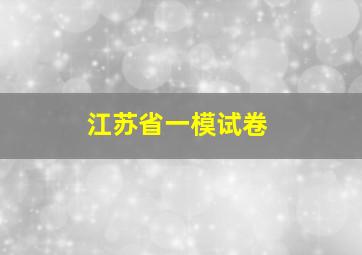 江苏省一模试卷